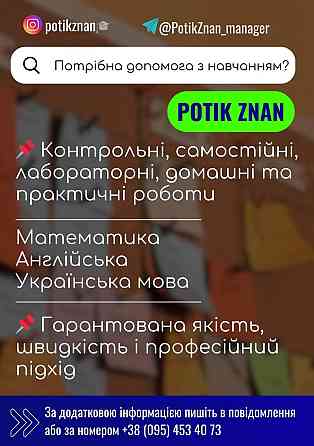 potikznan @PotikZnan_manager

Потрібна допомога з навчанням?

POTIK ZNAN

Контрольні, самостійні, лабораторні, домашні та практичні роботи

Математика
Англійська
Українська мова

Гарантована якість, швидкість і професійний підхід

За додатковою інформацією пишіть в повідомлення або за номером +38 (095) 453 40 73